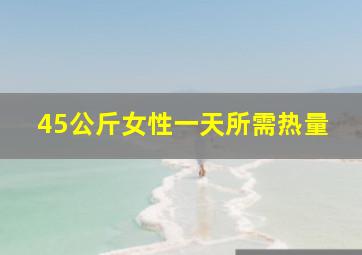 45公斤女性一天所需热量